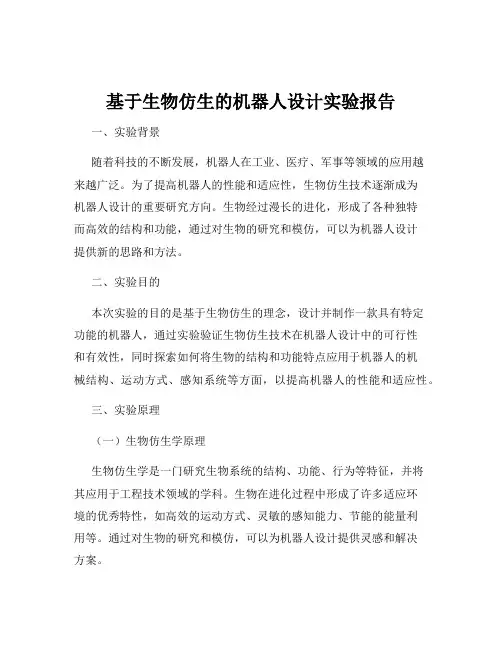 基于生物仿生的机器人设计实验报告

一、实验背景

随着科技的不断发展，机器人在工业、医疗、军事等领域的应用越来越广泛。为了提高机器人的性能和适应性，生物仿生技术逐渐成为机器人设计的重要研究方向。生物经过漫长的进化，形成了各种独特而高效的结构和功能，通过对生物的研究和模仿，可以为机器人设计提供新的思路和方法。

二、实验目的

本次实验的目的是基于生物仿生的理念，设计并制作一款具有特定功能的机器人，通过实验验证生物仿生技术在机器人设计中的可行性和有效性，同时探索如何将生物的结构和功能特点应用于机器人的机械结构、运动方式、感知系统等方面，以提高机器人的性能和适应性。

三、实验原理

（一）生物仿生学原理

生物仿生学是一门研究生物系统的结构、功能、行为等特征，并将其应用于工程技术领域的学科。生物在进化过程中形成了许多适应环境的优秀特性，如高效的运动方式、灵敏的感知能力、节能的能量利用等。通过对生物的研究和模仿，可以为机器人设计提供灵感和解决方案。